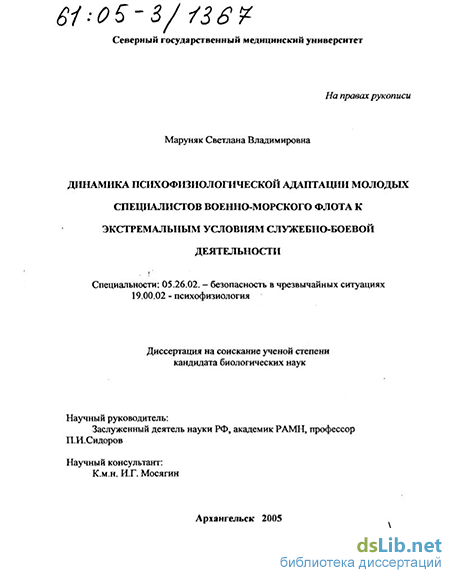 61:05-3/1367

Северный государственный медицинский университет

На правах рукописи

Маруняк Светлана Владимировна

ДИНАМИКА ПСИХОФИЗИОЛОГИЧЕСКОЙ АДАПТАЦИИ МОЛОДЫХ СПЕЦИАЛИСТОВ ВОЕННО-МОРСКОГО ФЛОТА К ЭКСТРЕМАЛЬНЫМ УСЛОВИЯМ СЛУЖЕБНО-БОЕВОЙ ДЕЯТЕЛЬНОСТИ

Специальности: 05.26.02. – безопасность в чрезвычайных ситуациях
19.00.02 - психофизиология

Диссертация на соискание ученой степени кандидата биологических наук

Научный руководитель:
Заслуженный деятель науки РФ, академик РАМН, профессор П.И.Сидоров

Научный консультант:
К.м.н. И.Г. Мосягин

Архангельск 2005

dsLib.net
библиотека диссертаций